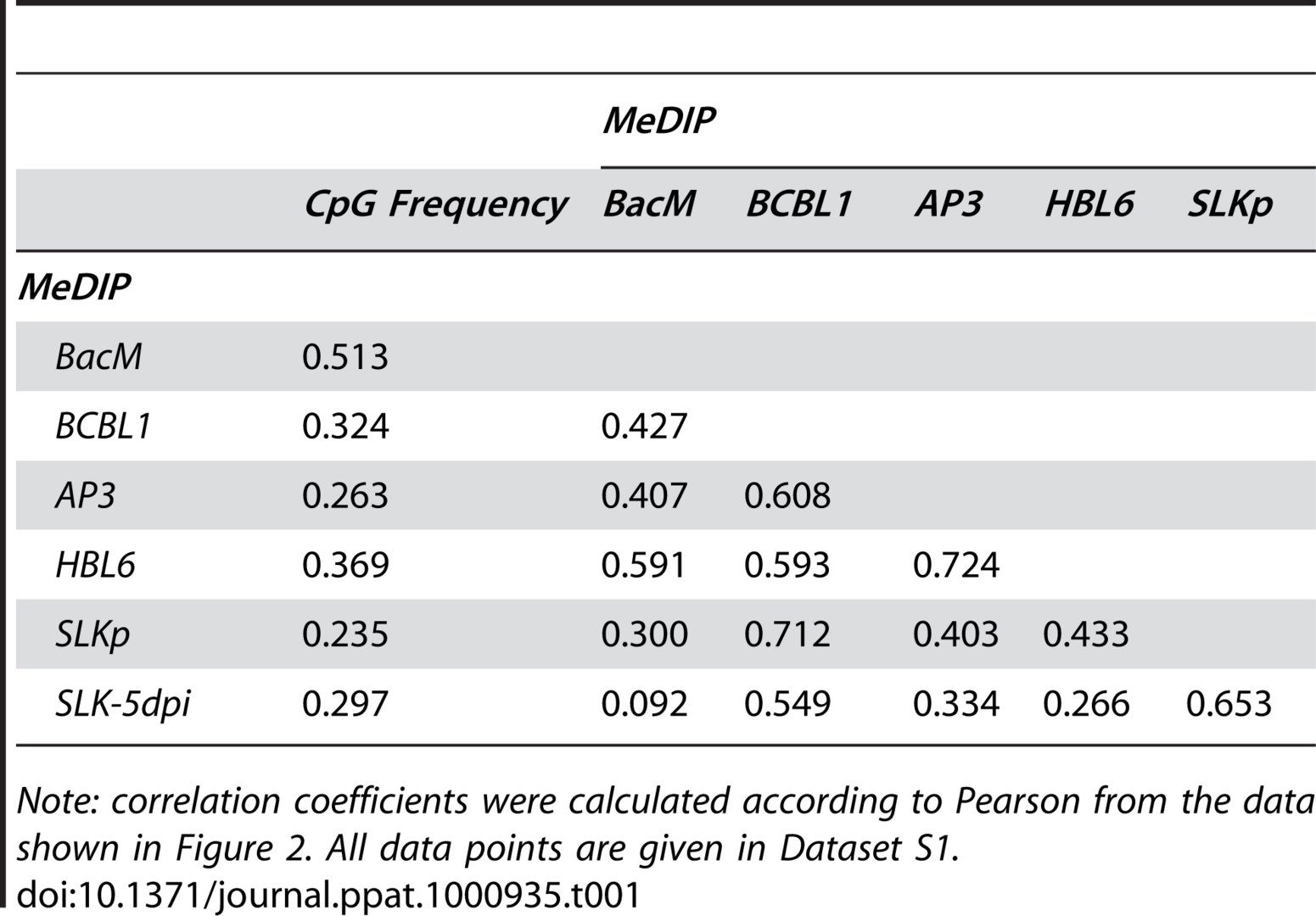 | | | MeDIP | | | | |
|---|---|---|---|---|---|---|
| | CpG Frequency | BacM | BCBL1 | AP3 | HBL6 | SLKp |
| MeDIP | | | | | | |
| BacM | 0.513 | | | | | |
| BCBL1 | 0.324 | 0.427 | | | | |
| AP3 | 0.263 | 0.407 | 0.608 | | | |
| HBL6 | 0.369 | 0.591 | 0.593 | 0.724 | | |
| SLKp | 0.235 | 0.300 | 0.712 | 0.403 | 0.433 | |
| SLK-5dpi | 0.297 | 0.092 | 0.549 | 0.334 | 0.266 | 0.653 |

Note: correlation coefficients were calculated according to Pearson from the data shown in Figure 2. All data points are given in Dataset S1.
doi:10.1371/journal.ppat.1000935.t001